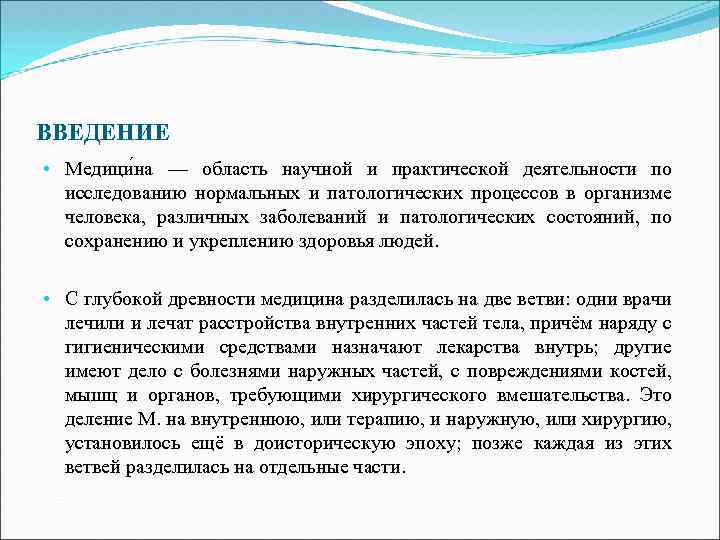 ВВЕДЕНИЕ

• Медици́на — область научной и практической деятельности по исследованию нормальных и патологических процессов в организме человека, различных заболеваний и патологических состояний, по сохранению и укреплению здоровья людей.

• С глубокой древности медицина разделилась на две ветви: одни врачи лечили и лечат расстройства внутренних частей тела, причём наряду с гигиеническими средствами назначают лекарства внутрь; другие имеют дело с болезнями наружных частей, с повреждениями костей, мышц и органов, требующими хирургического вмешательства. Это деление М. на внутреннюю, или терапию, и наружную, или хирургию, установилось ещё в доисторическую эпоху; позже каждая из этих ветвей разделилась на отдельные части.